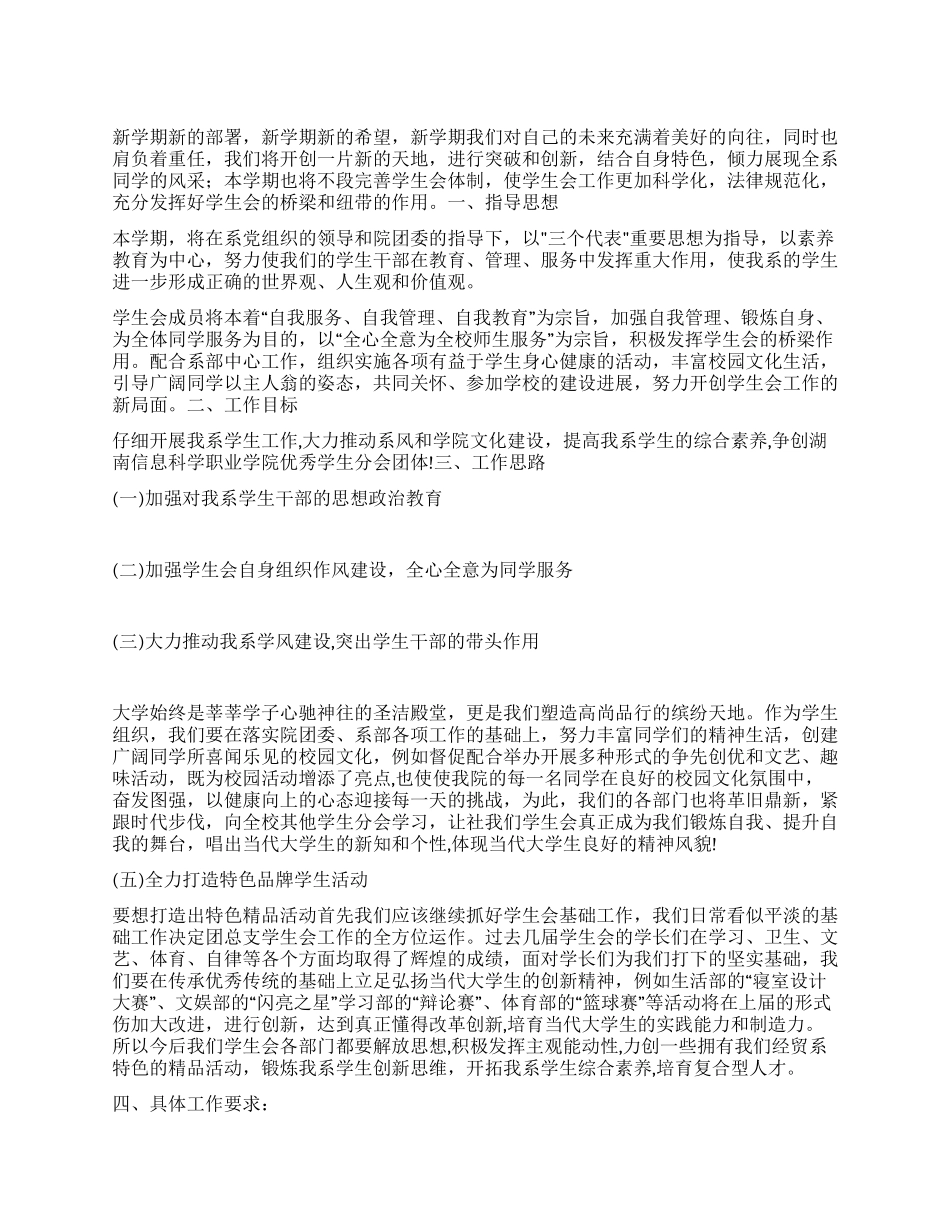 新学期新的部署，新学期新的希望，新学期我们对自己的未来充满着美好的向往，同时也肩负着重任，我们将开创一片新的天地，进行突破和创新，结合自身特色，倾力展现全系同学的风采；本学期也将不段完善学生会体制，使学生会工作更加科学化，法律规范化，充分发挥好学生会的桥梁和纽带的作用。一、指导思想

本学期，将在系党组织的领导和院团委的指导下，以"三个代表"重要思想为指导，以素养教育为中心，努力使我们的学生干部在教育、管理、服务中发挥重大作用，使我系的学生进一步形成正确的世界观、人生观和价值观。

学生会成员将本着“自我服务、自我管理、自我教育”为宗旨，加强自我管理、锻炼自身、为全体同学服务为目的，以“全心全意为全校师生服务”为宗旨，积极发挥学生会的桥梁作用。配合系部中心工作，组织实施各项有益于学生身心健康的活动，丰富校园文化生活，引导广阔同学以主人翁的姿态，共同关怀、参加学校的建设进展，努力开创学生会工作的新局面。二、工作目标

仔细开展我系学生工作,大力推动系风和学院文化建设，提高我系学生的综合素养,争创湖南信息科学职业学院优秀学生分会团体!三、工作思路

(一)加强对我系学生干部的思想政治教育

(二)加强学生会自身组织作风建设，全心全意为同学服务

(三)大力推动我系学风建设,突出学生干部的带头作用

大学始终是莘莘学子心驰神往的圣洁殿堂，更是我们塑造高尚品行的缤纷天地。作为学生组织，我们要在落实院团委、系部各项工作的基础上，努力丰富同学们的精神生活，创建广阔同学所喜闻乐见的校园文化，例如督促配合举办开展多种形式的争先创优和文艺、趣味活动，既为校园活动增添了亮点,也使使我院的每一名同学在良好的校园文化氛围中，奋发图强，以健康向上的心态迎接每一天的挑战，为此，我们的各部门也将革旧鼎新，紧跟时代步伐，向全校其他学生分会学习，让社我们学生会真正成为我们锻炼自我、提升自我的舞台，唱出当代大学生的新知和个性,体现当代大学生良好的精神风貌!

(五)全力打造特色品牌学生活动

要想打造出特色精品活动首先我们应该继续抓好学生会基础工作，我们日常看似平淡的基础工作决定团总支学生会工作的全方位运作。过去几届学生会的学长们在学习、卫生、文艺、体育、自律等各个方面均取得了辉煌的成绩，面对学长们为我们打下的坚实基础，我们要在传承优秀传统的基础上立足弘扬当代大学生的创新精神，例如生活部的“寝室设计大赛”、文娱部的“闪亮之星”学习部的“辩论赛”、体育部的“篮球赛”等活动将在上届的形式伤加大改进，进行创新，达到真正懂得改革创新,培育当代大学生的实践能力和制造力。所以今后我们学生会各部门都要解放思想,积极发挥主观能动性,力创一些拥有我们经贸系特色的精品活动，锻炼我系学生创新思维，开拓我系学生综合素养,培育复合型人才。

四、具体工作要求：